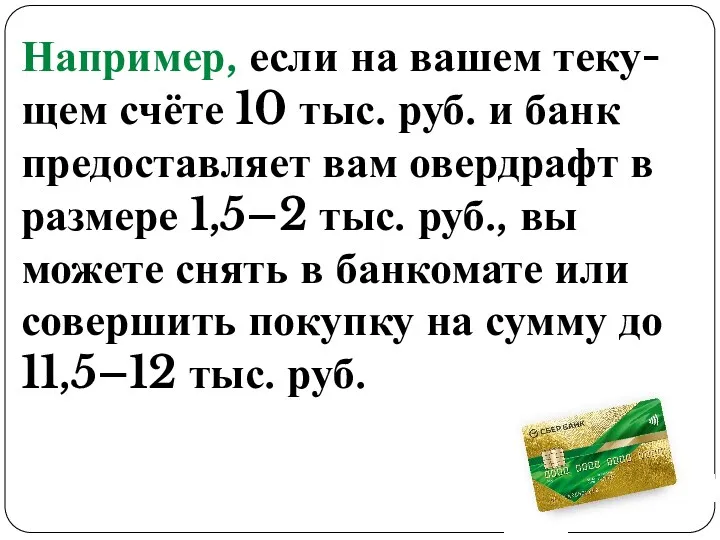 Например, если на вашем текущем счёте 10 тыс. руб. и банк предоставляет вам овердрафт в размере 1,5–2 тыс. руб., вы можете снять в банкомате или совершить покупку на сумму до 11,5–12 тыс. руб.

СБЕРБАНК
0000 0000 0000